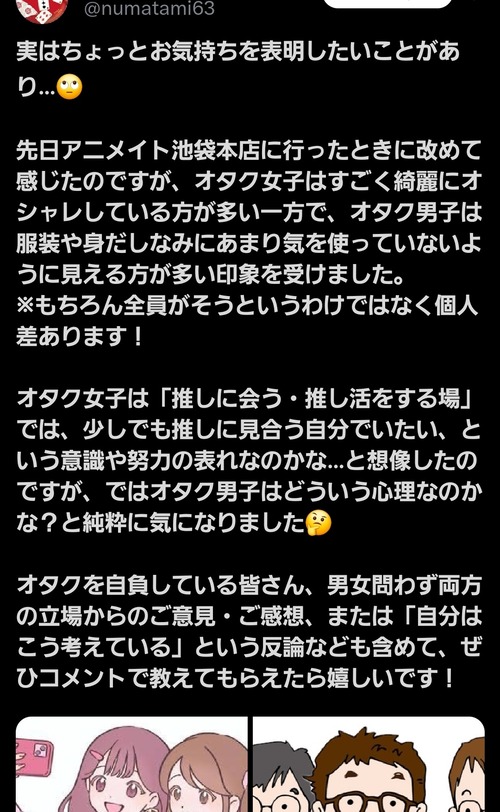 @numatami63

実はちょっとお気持ちを表明したいことがあり…🙄

先日アニメイト池袋本店に行ったときに改めて感じたのですが、オタク女子はすごく綺麗にオシャレしている方が多い一方で、オタク男子は服装や身だしなみにあまり気を使っていないように見える方が多い印象を受けました。
※もちろん全員がそうというわけではなく個人差あります！

オタク女子は「推しに会う・推し活をする場」では、少しでも推しに見合う自分でいたい、という意識や努力の表れなのかな…と想像したのですが、ではオタク男子はどういう心理なのかな？と純粋に気になりました🤔

オタクを自負している皆さん、男女問わず両方の立場からのご意見・ご感想、または「自分はこう考えている」という反論なども含めて、ぜひコメントで教えてもらえたら嬉しいです！